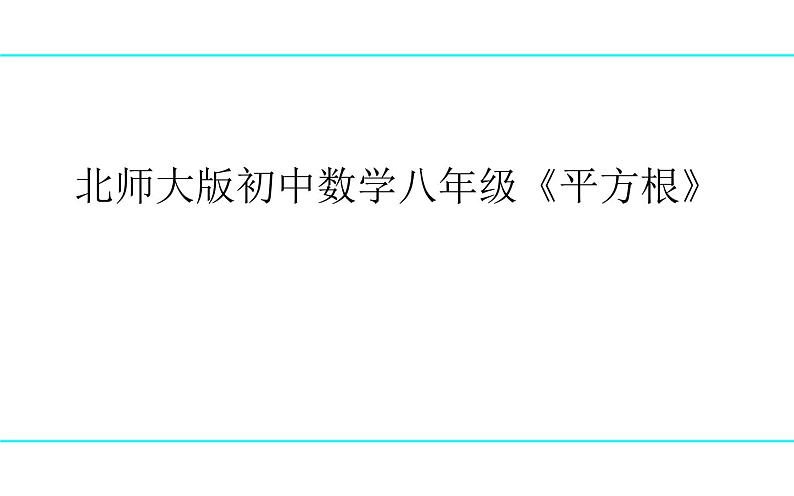 北师大版初中数学八年级《平方根》